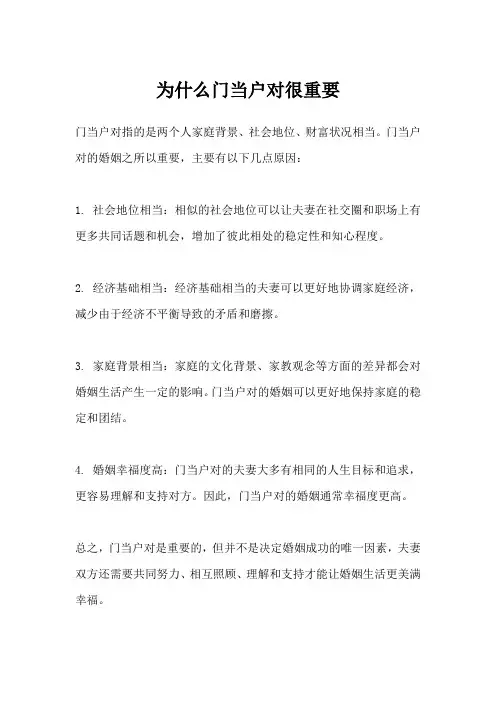 为什么门当户对很重要

门当户对指的是两个人家庭背景、社会地位、财富状况相当。门当户对的婚姻之所以重要，主要有以下几点原因：

1. 社会地位相当：相似的社会地位可以让夫妻在社交圈和职场上有更多共同话题和机会，增加了彼此相处的稳定性和知心程度。

2. 经济基础相当：经济基础相当的夫妻可以更好地协调家庭经济，减少由于经济不平衡导致的矛盾和磨擦。

3. 家庭背景相当：家庭的文化背景、家教观念等方面的差异都会对婚姻生活产生一定的影响。门当户对的婚姻可以更好地保持家庭的稳定和团结。

4. 婚姻幸福度高：门当户对的夫妻大多有相同的人生目标和追求，更容易理解和支持对方。因此，门当户对的婚姻通常幸福度更高。

总之，门当户对是重要的，但并不是决定婚姻成功的唯一因素，夫妻双方还需要共同努力、相互照顾、理解和支持才能让婚姻生活更美满幸福。